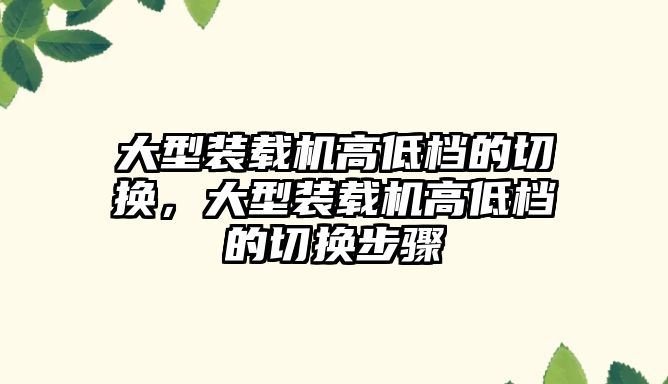 大型装载机高低档的切换，大型装载机高低档的切换步骤